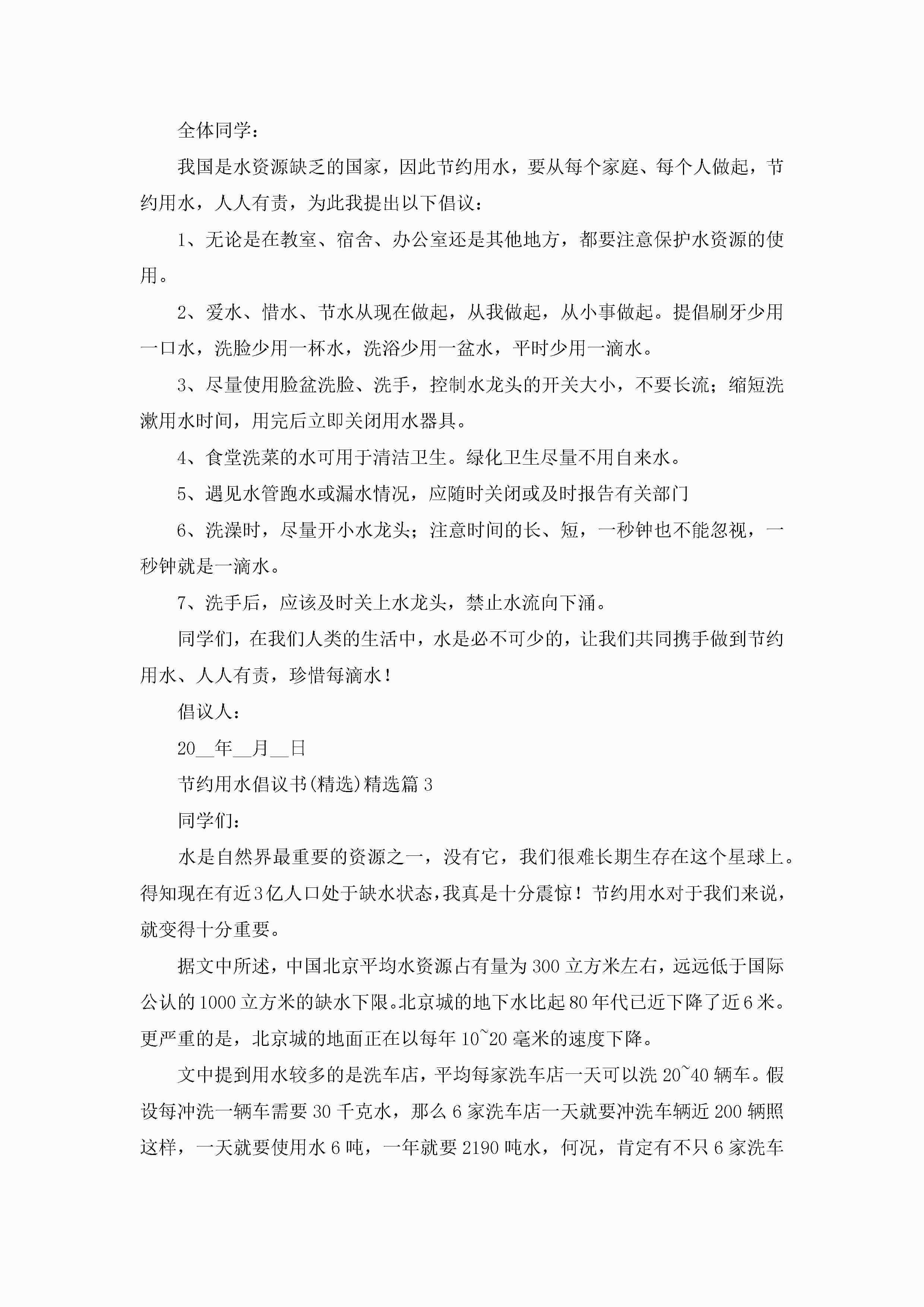 全体同学：

我国是水资源缺乏的国家，因此节约用水，要从每个家庭、每个人做起，节约用水，人人有责，为此我提出以下倡议：

1、无论是在教室、宿舍、办公室还是其他地方，都要注意保护水资源的使用。

2、爱水、惜水、节水从现在做起，从我做起，从小事做起。提倡刷牙少用一口水，洗脸少用一杯水，洗浴少用一盆水，平时少用一滴水。

3、尽量使用脸盆洗脸、洗手，控制水龙头的开关大小，不要长流；缩短洗漱用水时间，用完后立即关闭用水器具。

4、食堂洗菜的水可用于清洁卫生。绿化卫生尽量不用自来水。

5、遇见水管跑水或漏水情况，应随时关闭或及时报告有关部门

6、洗澡时，尽量开小水龙头；注意时间的长、短，一秒钟也不能忽视，一秒钟就是一滴水。

7、洗手后，应该及时关上水龙头，禁止水流向下涌。

同学们，在我们人类的生活中，水是必不可少的，让我们共同携手做到节约用水、人人有责，珍惜每滴水！

倡议人：

20__年__月__日

节约用水倡议书(精选)精选篇3

同学们：

水是自然界最重要的资源之一，没有它，我们很难长期生存在这个星球上。得知现在有近3亿人口处于缺水状态，我真是十分震惊！节约用水对于我们来说，就变得十分重要。

据文中所述，中国北京平均水资源占有量为300立方米左右，远远低于国际公认的1000立方米的缺水下限。北京城的地下水比起80年代已近下降了近6米。更严重的是，北京城的地面正在以每年10~20毫米的速度下降。

文中提到用水较多的是洗车店，平均每家洗车店一天可以洗20~40辆车。假设每冲洗一辆车需要30千克水，那么6家洗车店一天就要冲洗车辆近200辆照这样，一天就要使用水6吨，一年就要2190吨水，何况，肯定有不只6家洗车